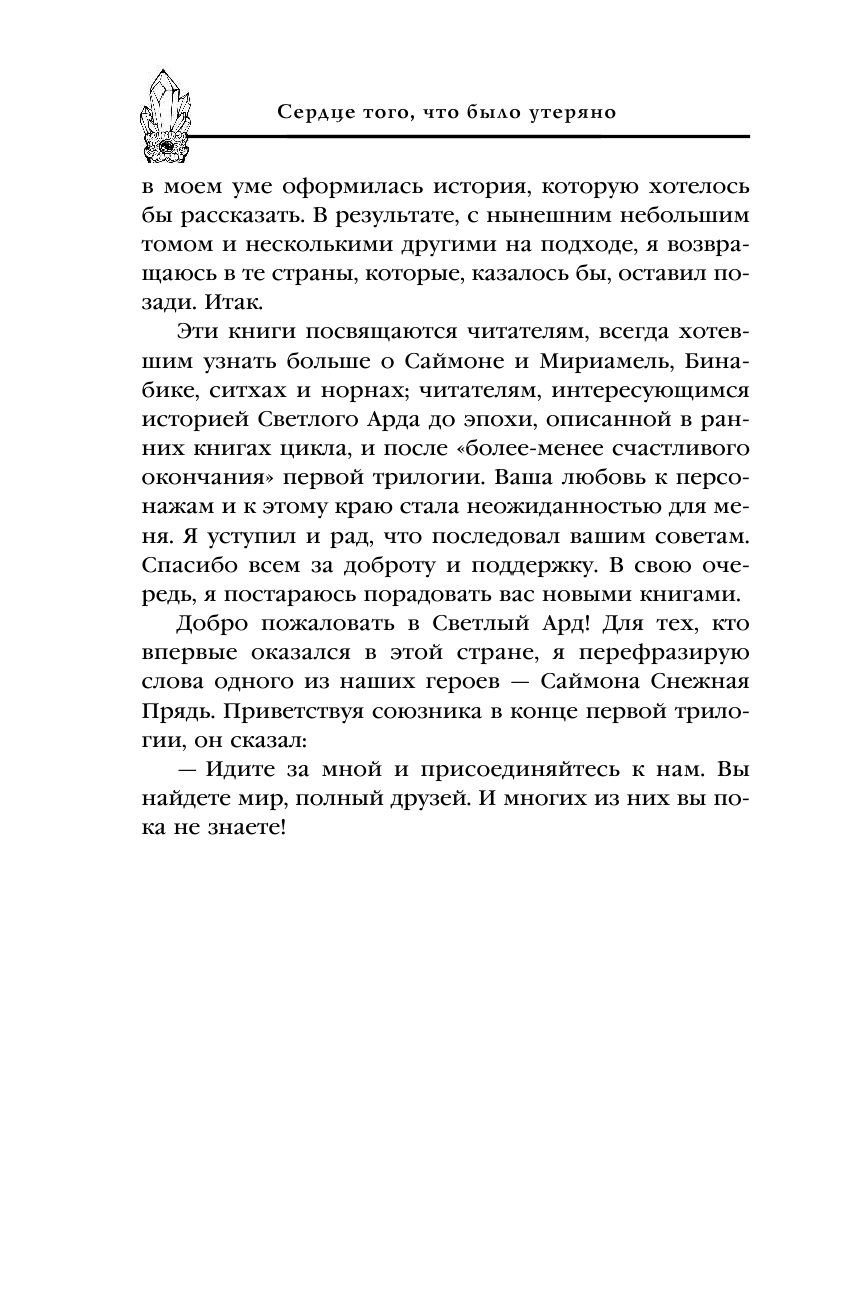 Сердце того, что было утеряно

в моем уме оформилась история, которую хотелось бы рассказать. В результате, с нынешним небольшим томом и несколькими другими на подходе, я возвращаюсь в те страны, которые, казалось бы, оставил позади. Итак.

Эти книги посвящаются читателям, всегда хотевшим узнать больше о Саймоне и Мириамель, Бинабике, ситхах и норнах; читателям, интересующимся историей Светлого Арда до эпохи, описанной в ранних книгах цикла, и после «более-менее счастливого окончания» первой трилогии. Ваша любовь к персонажам и к этому краю стала неожиданностью для меня. Я уступил и рад, что последовал вашим советам. Спасибо всем за доброту и поддержку. В свою очередь, я постараюсь порадовать вас новыми книгами.

Добро пожаловать в Светлый Ард! Для тех, кто впервые оказался в этой стране, я перефразирую слова одного из наших героев — Саймона Снежная Прядь. Приветствуя союзника в конце первой трилогии, он сказал:

— Идите за мной и присоединяйтесь к нам. Вы найдете мир, полный друзей. И многих из них вы пока не знаете!